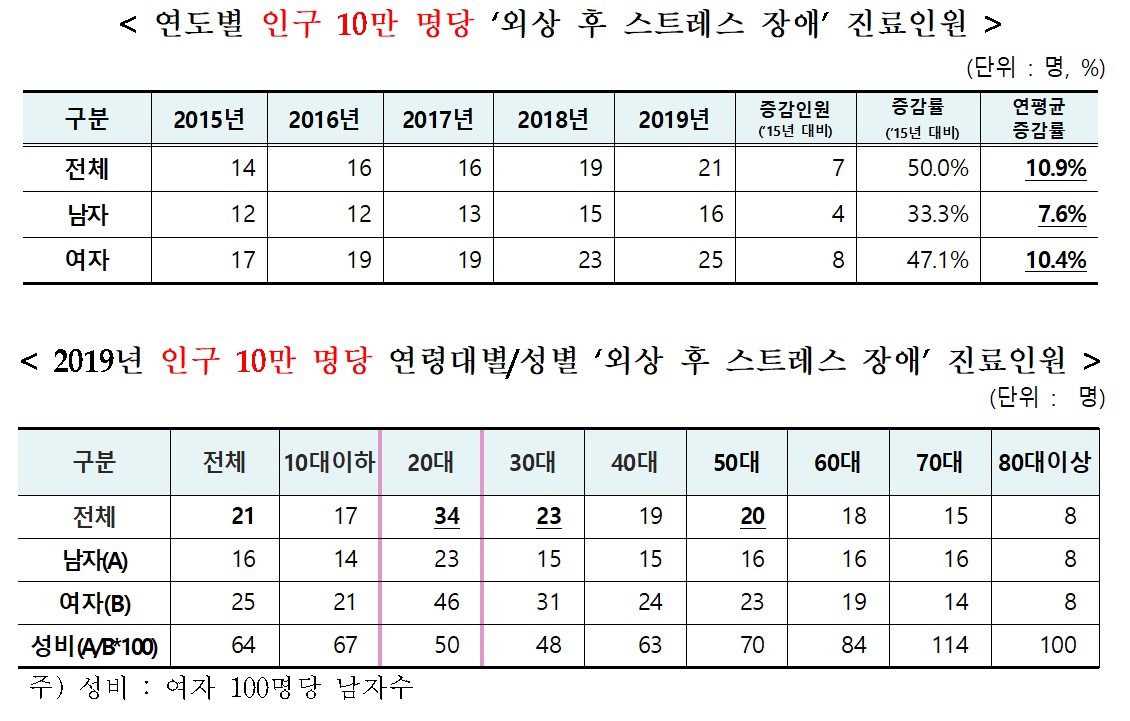 < 연도별 인구 10만 명당 '외상 후 스트레스 장애' 진료인원 >

(단위 : 명, %)

| 구분 | 2015년 | 2016년 | 2017년 | 2018년 | 2019년 | 증감인원 ('15년 대비) | 증감률 ('15년 대비) | 연평균 증감률 |
|---|---|---|---|---|---|---|---|---|
| 전체 | 14 | 16 | 16 | 19 | 21 | 7 | 50.0% | 10.9% |
| 남자 | 12 | 12 | 13 | 15 | 16 | 4 | 33.3% | 7.6% |
| 여자 | 17 | 19 | 19 | 23 | 25 | 8 | 47.1% | 10.4% |

< 2019년 인구 10만 명당 연령대별/성별 '외상 후 스트레스 장애' 진료인원 >

(단위 : 명)

| 구분 | 전체 | 10대이하 | 20대 | 30대 | 40대 | 50대 | 60대 | 70대 | 80대이상 |
|---|---|---|---|---|---|---|---|---|---|
| 전체 | 21 | 17 | 34 | 23 | 19 | 20 | 18 | 15 | 8 |
| 남자(A) | 16 | 14 | 23 | 15 | 15 | 16 | 16 | 16 | 8 |
| 여자(B) | 25 | 21 | 46 | 31 | 24 | 23 | 19 | 14 | 8 |
| 성비(A/B*100) | 64 | 67 | 50 | 48 | 63 | 70 | 84 | 114 | 100 |

주) 성비 : 여자 100명당 남자수